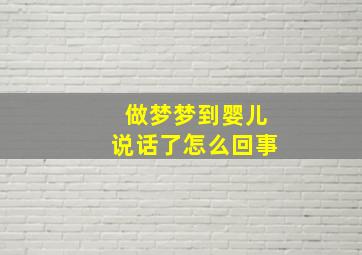 做梦梦到婴儿
说话了怎么回事